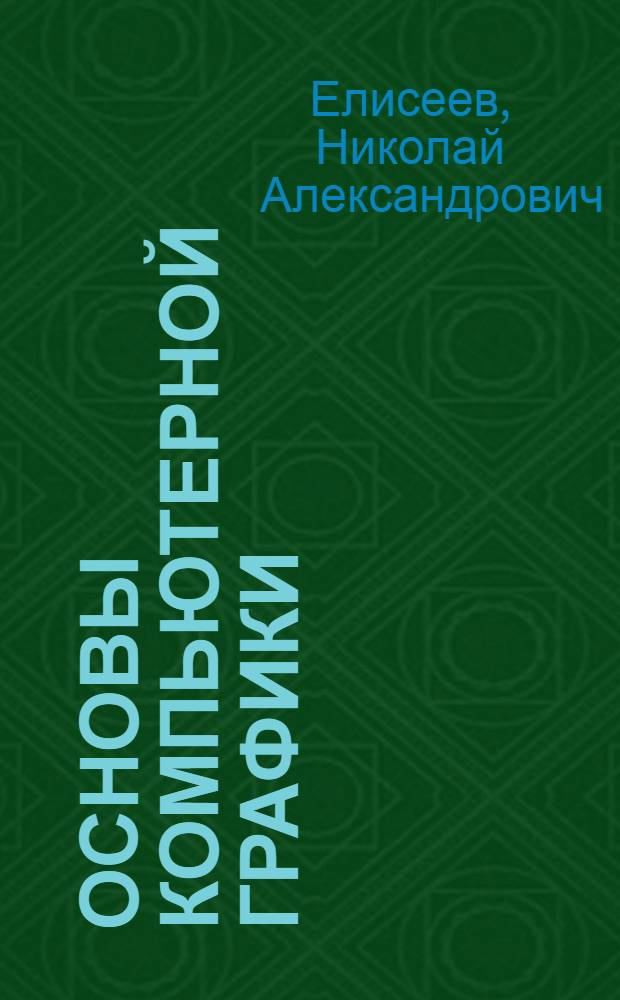 Елисеев,
Николай
Александрович

ОСНОВЫ
КОМПЬЮТЕРНОЙ
ГРАФИКИ